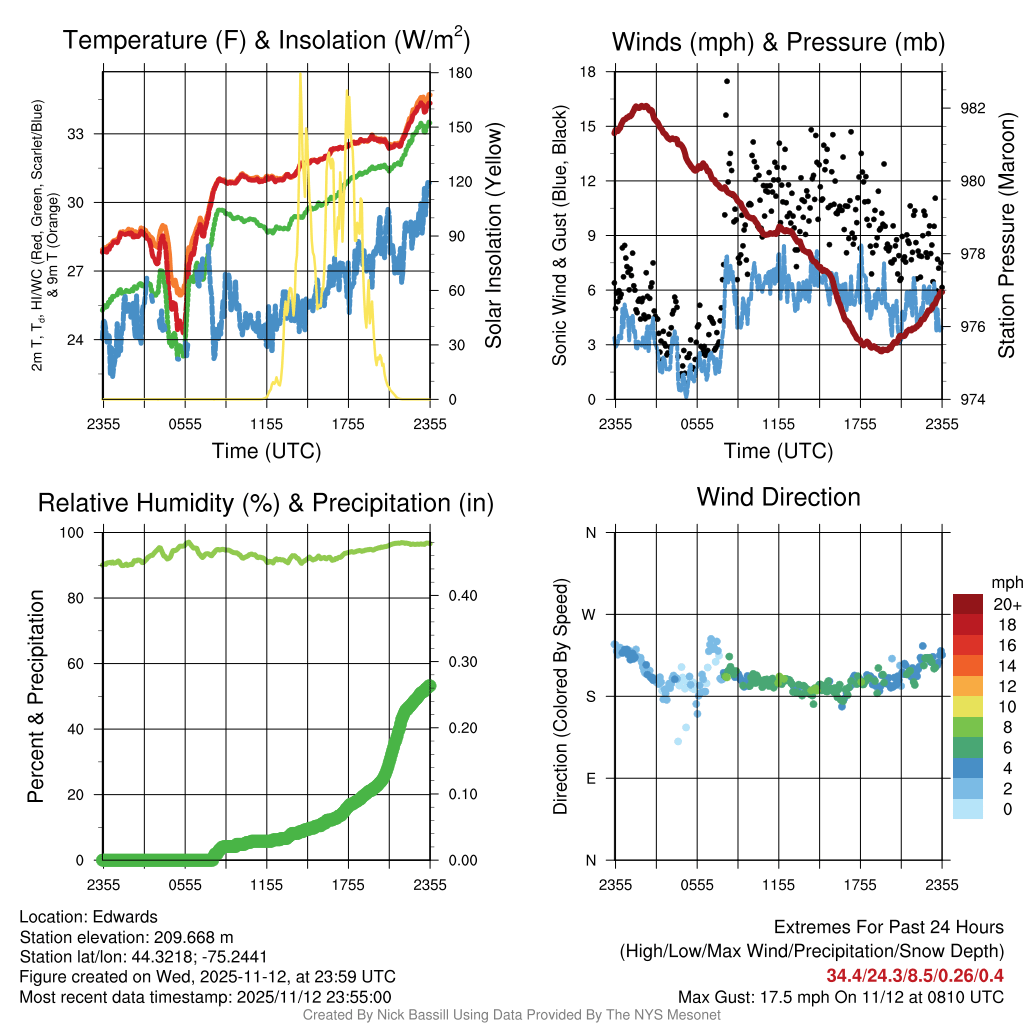 Temperature (F) & Insolation (W/m$^2$)

2m T, T$_d$, HI/WC (Red, Green, Scarlet/Blue) & 9m T (Orange)

33
30
27
24

180
150
120
90
60
30
0

Solar Insolation (Yellow)

2355 0555 1155 1755 2355
Time (UTC)

Winds (mph) & Pressure (mb)

Sonic Wind & Gust (Blue, Black)

18
15
12
9
6
3
0

982
980
978
976
974

Station Pressure (Maroon)

2355 0555 1155 1755 2355
Time (UTC)

Relative Humidity (%) & Precipitation (in)

Percent & Precipitation

100
80
60
40
20
0

0.40
0.30
0.20
0.10
0.00

2355 0555 1155 1755 2355

Wind Direction

Direction (Colored By Speed)

N
W
S
E
N

mph
20+
18
16
14
12
10
8
6
4
2
0

2355 0555 1155 1755 2355

Location: Edwards
Station elevation: 209.668 m
Station lat/lon: 44.3218; -75.2441
Figure created on Wed, 2025-11-12, at 23:59 UTC
Most recent data timestamp: 2025/11/12 23:55:00

Extremes For Past 24 Hours
(High/Low/Max Wind/Precipitation/Snow Depth)
34.4/24.3/8.5/0.26/0.4
Max Gust: 17.5 mph On 11/12 at 0810 UTC

Created By Nick Bassill Using Data Provided By The NYS Mesonet